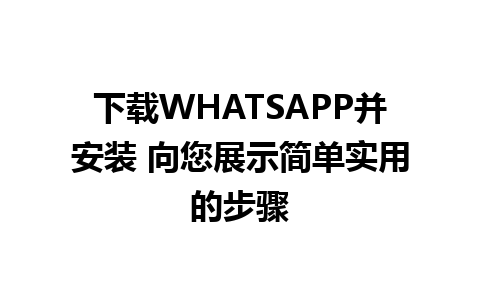 下载WHATSAPP并安装 向您展示简单实用的步骤